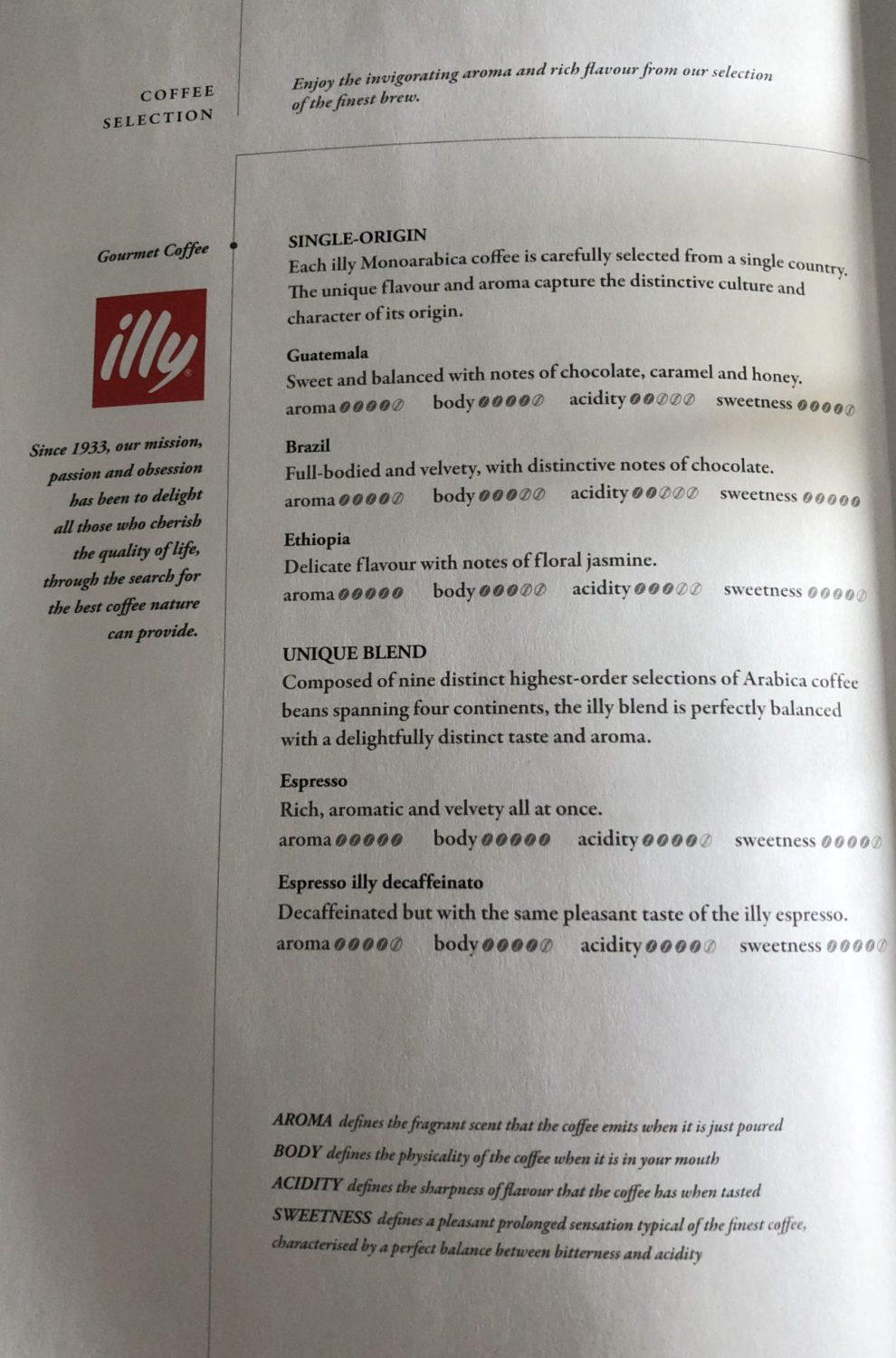 COFFEE SELECTION

Enjoy the invigorating aroma and rich flavour from our selection of the finest brew.

Gourmet Coffee

illy

Since 1933, our mission, passion and obsession has been to delight all those who cherish the quality of life, through the search for the best coffee nature can provide.

SINGLE-ORIGIN
Each illy Monoarabica coffee is carefully selected from a single country. The unique flavour and aroma capture the distinctive culture and character of its origin.

Guatemala
Sweet and balanced with notes of chocolate, caramel and honey.
aroma body acidity sweetness

Brazil
Full-bodied and velvety, with distinctive notes of chocolate.
aroma body acidity sweetness

Ethiopia
Delicate flavour with notes of floral jasmine.
aroma body acidity sweetness

UNIQUE BLEND
Composed of nine distinct highest-order selections of Arabica coffee beans spanning four continents, the illy blend is perfectly balanced with a delightfully distinct taste and aroma.

Espresso
Rich, aromatic and velvety all at once.
aroma body acidity sweetness

Espresso illy decaffeinato
Decaffeinated but with the same pleasant taste of the illy espresso.
aroma body acidity sweetness

AROMA defines the fragrant scent that the coffee emits when it is just poured
BODY defines the physicality of the coffee when it is in your mouth
ACIDITY defines the sharpness of flavour that the coffee has when tasted
SWEETNESS defines a pleasant prolonged sensation typical of the finest coffee, characterised by a perfect balance between bitterness and acidity